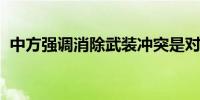 中方强调消除武装冲突是对